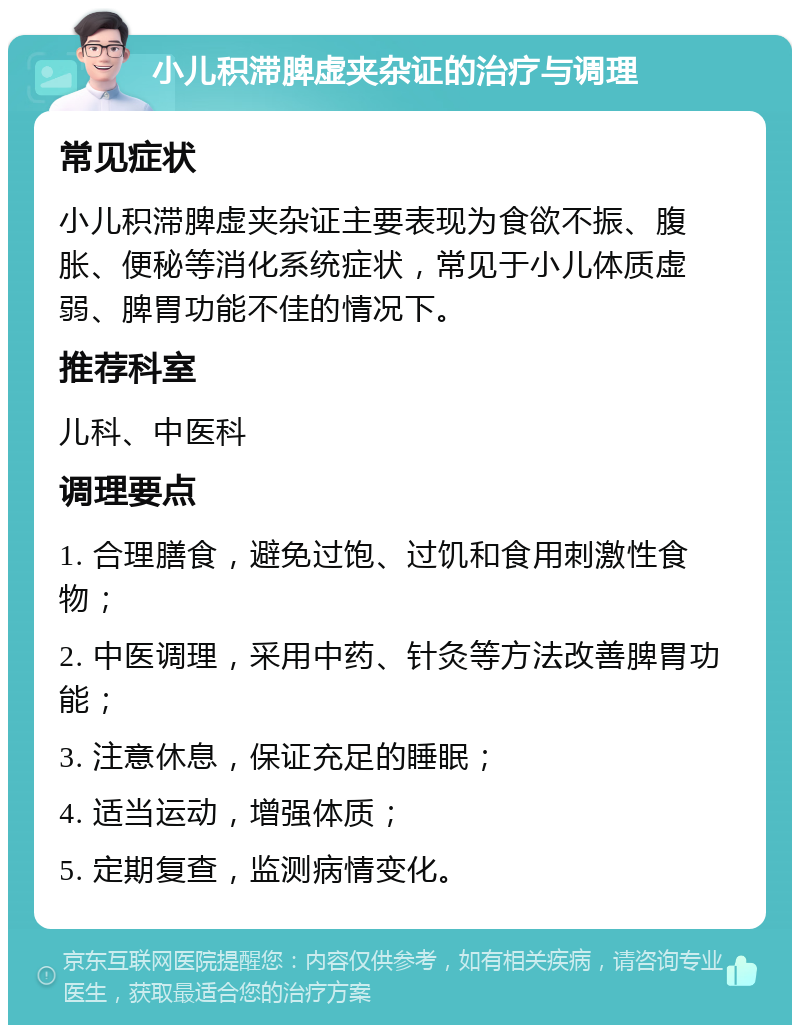 小儿积滞脾虚夹杂证的治疗与调理

常见症状

小儿积滞脾虚夹杂证主要表现为食欲不振、腹胀、便秘等消化系统症状，常见于小儿体质虚弱、脾胃功能不佳的情况下。

推荐科室

儿科、中医科

调理要点

1. 合理膳食，避免过饱、过饥和食用刺激性食物；

2. 中医调理，采用中药、针灸等方法改善脾胃功能；

3. 注意休息，保证充足的睡眠；

4. 适当运动，增强体质；

5. 定期复查，监测病情变化。

京东互联网医院提醒您：内容仅供参考，如有相关疾病，请咨询专业医生，获取最适合您的治疗方案